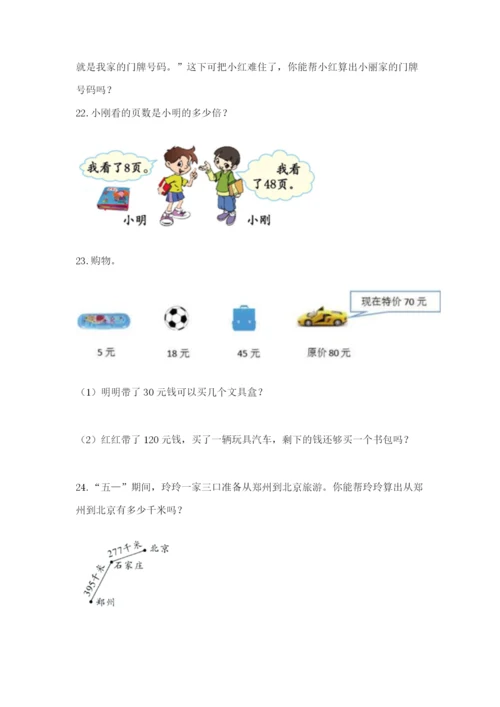 就是我家的门牌号码。”这下可把小红难住了，你能帮小红算出小丽家的门牌号码吗？

22. 小刚看的页数是小明的多少倍？

我看了8页。

我看了48页。

小明

小刚

23. 购物。

现在特价 70 元

5 元

18 元

45 元

原价 80 元

（1）明明带了 30 元钱可以买几个文具盒？

（2）红红带了 120 元钱，买了一辆玩具汽车，剩下的钱还够买一个书包吗？

24. “五一”期间，玲玲一家三口准备从郑州到北京旅游。你能帮玲玲算出从郑州到北京有多少千米吗？

277千米

北京

石家庄

395千米

郑州